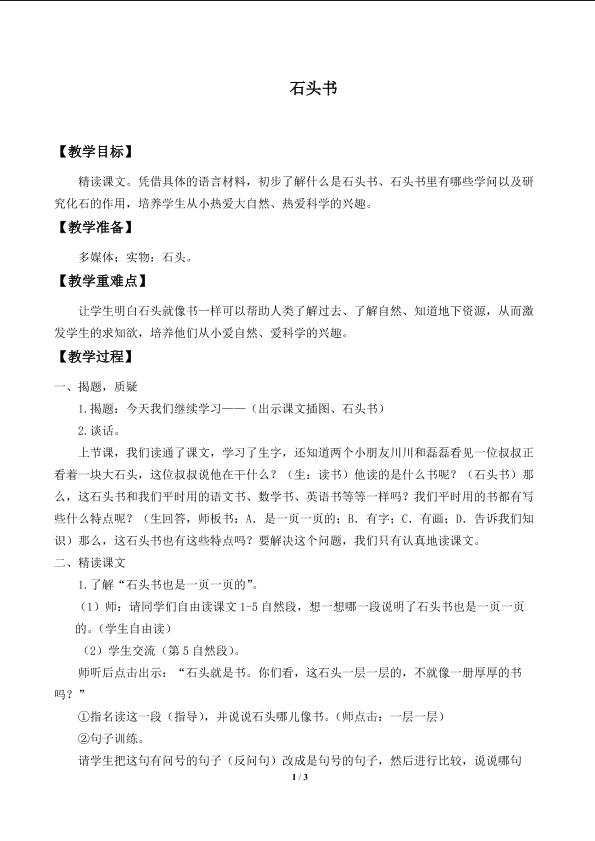 石头书

【教学目标】

精读课文。凭借具体的语言材料，初步了解什么是石头书、石头书里有哪些学问以及研究化石的作用，培养学生从小热爱大自然、热爱科学的兴趣。

【教学准备】

多媒体；实物：石头。

【教学重难点】

让学生明白石头就像书一样可以帮助人类了解过去、了解自然、知道地下资源，从而激发学生的求知欲，培养他们从小爱自然、爱科学的兴趣。

【教学过程】

一、揭题，质疑

1.揭题：今天我们继续学习——（出示课文插图、石头书）

2.谈话。

上节课，我们读通了课文，学习了生字，还知道两个小朋友川川和磊磊看见一位叔叔正看着一块大石头，这位叔叔说他在干什么？（生：读书）他读的是什么书呢？（石头书）那么，这石头书和我们平时用的语文书、数学书、英语书等等一样吗？我们平时用的书都有写些什么特点呢？（生回答，师板书：A．是一页一页的；B．有字；C．有画；D．告诉我们知识）那么，这石头书也有这些特点吗？要解决这个问题，我们只有认真地读课文。

二、精读课文

1.了解“石头书也是一页一页的”。

（1）师：请同学们自由读课文1-5自然段，想一想哪一段说明了石头书也是一页一页的。（学生自由读）

（2）学生交流（第5自然段）。

师听后点击出示：“石头就是书。你们看，这石头一层一层的，不就像一册厚厚的书吗？”

①指名读这一段（指导），并说说石头哪儿像书。（师点击：一层一层）

②句子训练。

请学生把这句有问号的句子（反问句）改成是句号的句子，然后进行比较，说说哪句

1 / 3